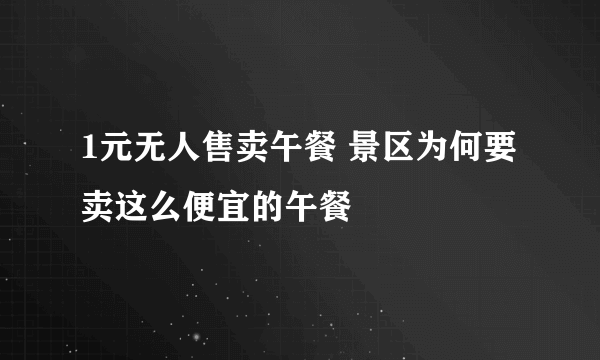 1元无人售卖午餐 景区为何要卖这么便宜的午餐